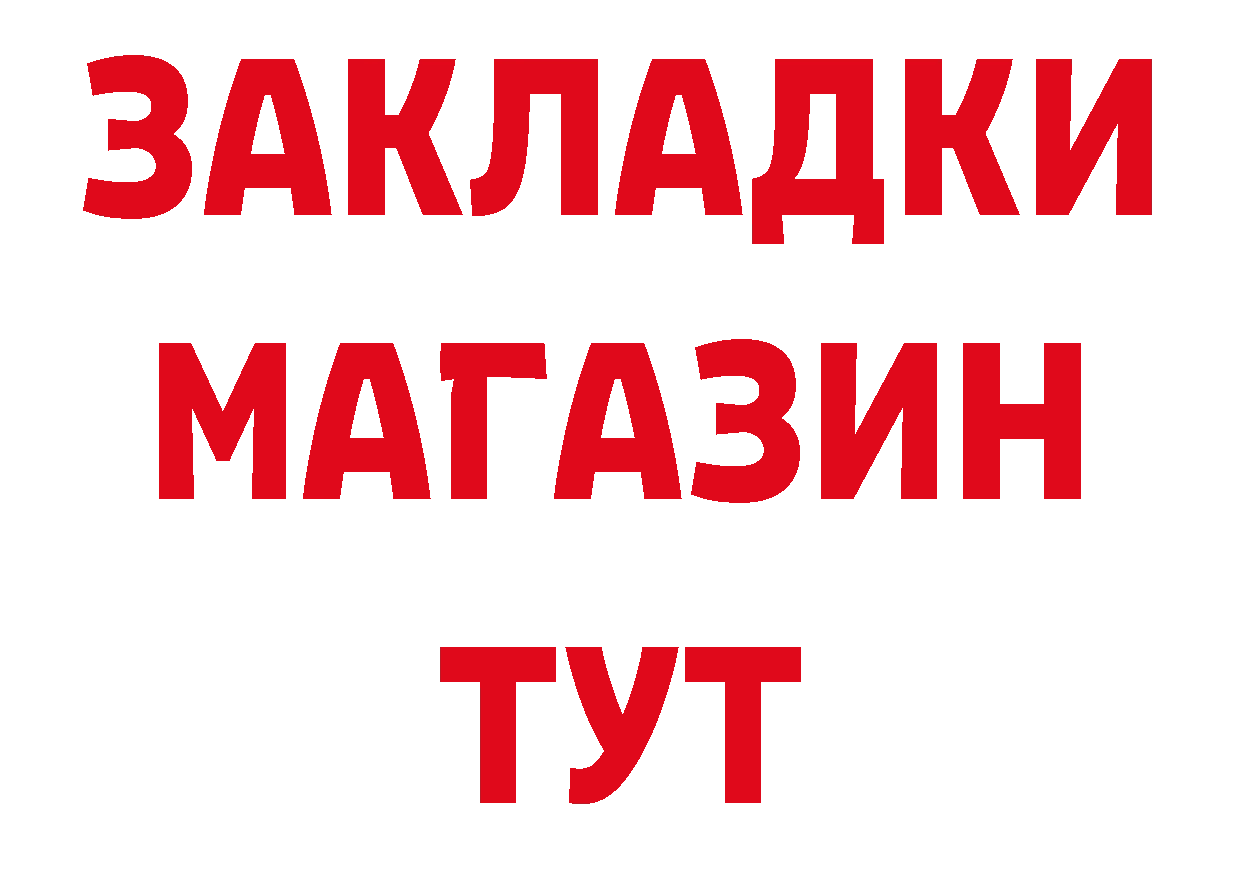 ЗАКЛАДКИ
МАГАЗИН
ТУТ